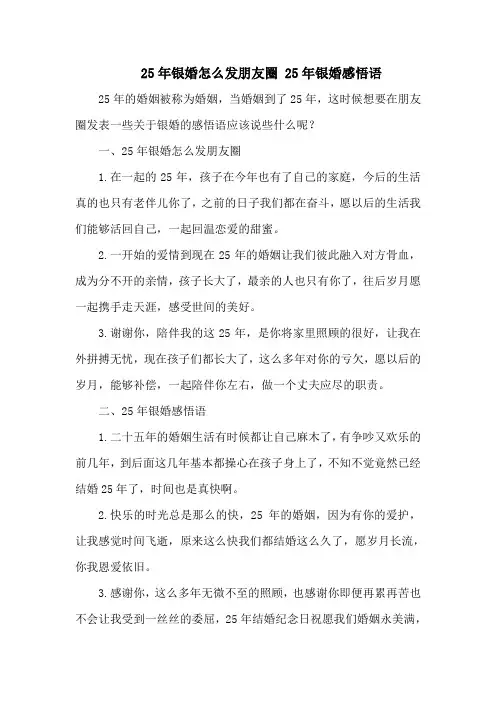 25年银婚怎么发朋友圈 25年银婚感悟语

25年的婚姻被称为婚姻，当婚姻到了25年，这时候想要在朋友圈发表一些关于银婚的感悟语应该说些什么呢？

一、25年银婚怎么发朋友圈

1.在一起的25年，孩子在今年也有了自己的家庭，今后的生活真的也只有老伴儿你了，之前的日子我们都在奋斗，愿以后的生活我们能够活回自己，一起回温恋爱的甜蜜。

2.一开始的爱情到现在25年的婚姻让我们彼此融入对方骨血，成为分不开的亲情，孩子长大了，最亲的人也只有你了，往后岁月愿一起携手走天涯，感受世间的美好。

3.谢谢你，陪伴我的这25年，是你将家里照顾的很好，让我在外拼搏无忧，现在孩子们都长大了，这么多年对你的亏欠，愿以后的岁月，能够补偿，一起陪伴你左右，做一个丈夫应尽的职责。

二、25年银婚感悟语

1.二十五年的婚姻生活有时候都让自己麻木了，有争吵又欢乐的前几年，到后面这几年基本都操心在孩子身上了，不知不觉竟然已经结婚25年了，时间也是真快啊。

2.快乐的时光总是那么的快，25年的婚姻，因为有你的爱护，让我感觉时间飞逝，原来这么快我们都结婚这么久了，愿岁月长流，你我恩爱依旧。

3.感谢你，这么多年无微不至的照顾，也感谢你即便再累再苦也不会让我受到一丝丝的委屈，25年结婚纪念日祝愿我们婚姻永美满，